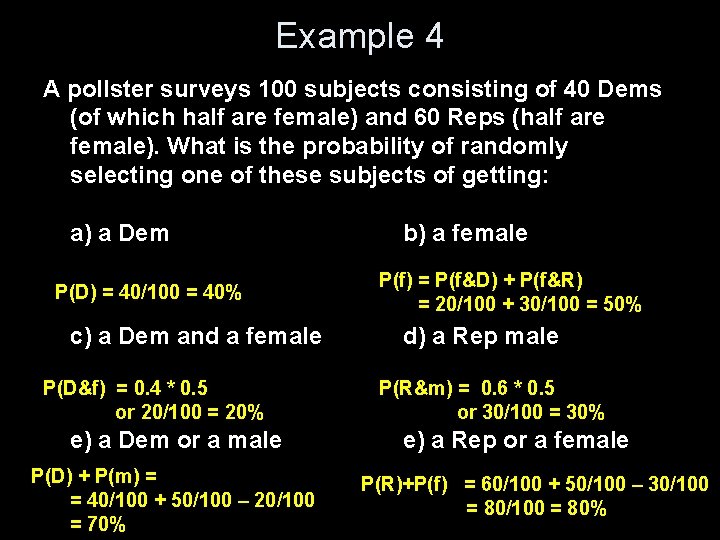 Example 4

A pollster surveys 100 subjects consisting of 40 Dems (of which half are female) and 60 Reps (half are female). What is the probability of randomly selecting one of these subjects of getting:

a) a Dem

P(D) = 40/100 = 40%

b) a female

P(f) = P(f&D) + P(f&R)
= 20/100 + 30/100 = 50%

c) a Dem and a female

P(D&f) = 0.4 * 0.5
or 20/100 = 20%

d) a Rep male

P(R&m) = 0.6 * 0.5
or 30/100 = 30%

e) a Dem or a male

P(D) + P(m) =
= 40/100 + 50/100 – 20/100
= 70%

e) a Rep or a female

P(R)+P(f) = 60/100 + 50/100 – 30/100
= 80/100 = 80%